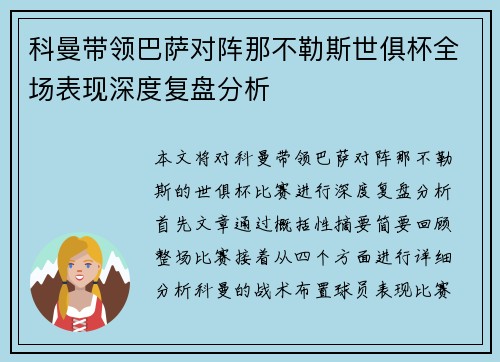 科曼带领巴萨对阵那不勒斯世俱杯全场表现深度复盘分析

本文将对科曼带领巴萨对阵那不勒斯的世俱杯比赛进行深度复盘分析首先文章通过概括性摘要简要回顾整场比赛接着从四个方面进行详细分析科曼的战术布置球员表现比赛